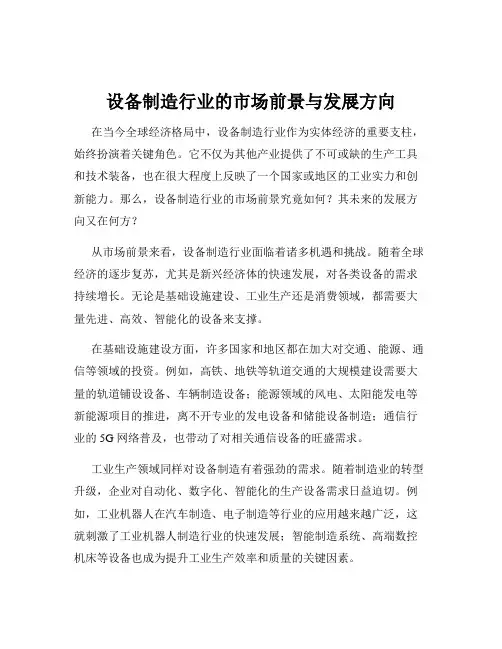 设备制造行业的市场前景与发展方向

在当今全球经济格局中，设备制造行业作为实体经济的重要支柱，始终扮演着关键角色。它不仅为其他产业提供了不可或缺的生产工具和技术装备，也在很大程度上反映了一个国家或地区的工业实力和创新能力。那么，设备制造行业的市场前景究竟如何？其未来的发展方向又在何方？

从市场前景来看，设备制造行业面临着诸多机遇和挑战。随着全球经济的逐步复苏，尤其是新兴经济体的快速发展，对各类设备的需求持续增长。无论是基础设施建设、工业生产还是消费领域，都需要大量先进、高效、智能化的设备来支撑。

在基础设施建设方面，许多国家和地区都在加大对交通、能源、通信等领域的投资。例如，高铁、地铁等轨道交通的大规模建设需要大量的轨道铺设设备、车辆制造设备；能源领域的风电、太阳能发电等新能源项目的推进，离不开专业的发电设备和储能设备制造；通信行业的 5G 网络普及，也带动了对相关通信设备的旺盛需求。

工业生产领域同样对设备制造有着强劲的需求。随着制造业的转型升级，企业对自动化、数字化、智能化的生产设备需求日益迫切。例如，工业机器人在汽车制造、电子制造等行业的应用越来越广泛，这就刺激了工业机器人制造行业的快速发展；智能制造系统、高端数控机床等设备也成为提升工业生产效率和质量的关键因素。